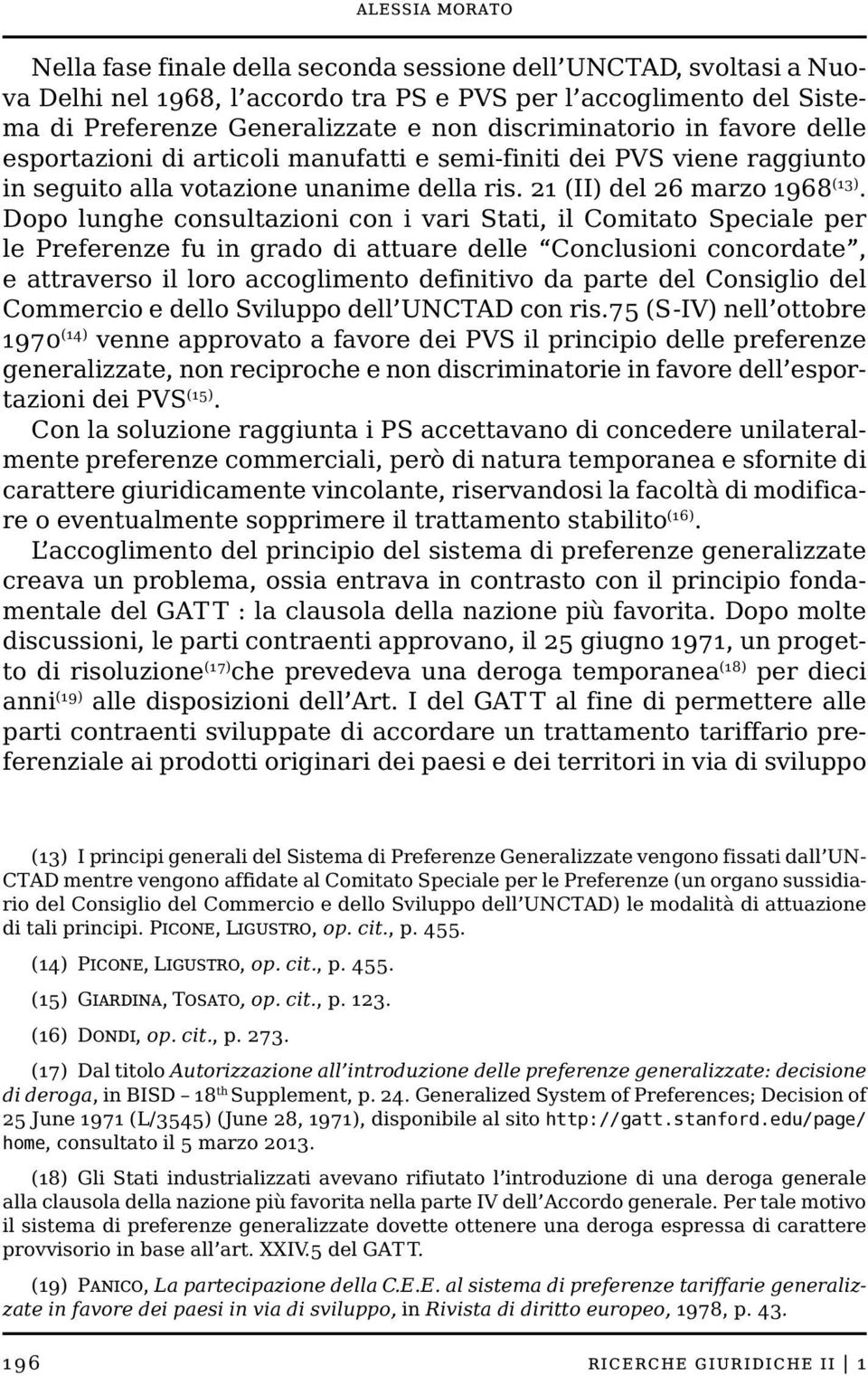 ALESSIA MORATO

Nella fase finale della seconda sessione dell'UNCTAD, svoltasi a Nuova Delhi nel 1968, l'accordo tra PS e PVS per l'accoglimento del Sistema di Preferenze Generalizzate e non discriminatorio in favore delle esportazioni di articoli manufatti e semi-finiti dei PVS viene raggiunto in seguito alla votazione unanime della ris. 21 (II) del 26 marzo 1968$^{(13)}$. Dopo lunghe consultazioni con i vari Stati, il Comitato Speciale per le Preferenze fu in grado di attuare delle "Conclusioni concordate", e attraverso il loro accoglimento definitivo da parte del Consiglio del Commercio e dello Sviluppo dell'UNCTAD con ris.75 (S-IV) nell'ottobre 1970$^{(14)}$ venne approvato a favore dei PVS il principio delle preferenze generalizzate, non reciproche e non discriminatorie in favore dell'esportazioni dei PVS$^{(15)}$.

Con la soluzione raggiunta i PS accettavano di concedere unilateralmente preferenze commerciali, però di natura temporanea e sfornite di carattere giuridicamente vincolante, riservandosi la facoltà di modificare o eventualmente sopprimere il trattamento stabilito$^{(16)}$.

L'accoglimento del principio del sistema di preferenze generalizzate creava un problema, ossia entrava in contrasto con il principio fondamentale del GATT : la clausola della nazione più favorita. Dopo molte discussioni, le parti contraenti approvano, il 25 giugno 1971, un progetto di risoluzione$^{(17)}$che prevedeva una deroga temporanea$^{(18)}$ per dieci anni$^{(19)}$ alle disposizioni dell'Art. I del GATT al fine di permettere alle parti contraenti sviluppate di accordare un trattamento tariffario preferenziale ai prodotti originari dei paesi e dei territori in via di sviluppo

(13) I principi generali del Sistema di Preferenze Generalizzate vengono fissati dall'UNCTAD mentre vengono affidate al Comitato Speciale per le Preferenze (un organo sussidiario del Consiglio del Commercio e dello Sviluppo dell'UNCTAD) le modalità di attuazione di tali principi. PICONE, LIGUSTRO, op. cit., p. 455.

(14) PICONE, LIGUSTRO, op. cit., p. 455.

(15) GIARDINA, TOSATO, op. cit., p. 123.

(16) DONDI, op. cit., p. 273.

(17) Dal titolo Autorizzazione all'introduzione delle preferenze generalizzate: decisione di deroga, in BISD – 18$^{th}$ Supplement, p. 24. Generalized System of Preferences; Decision of 25 June 1971 (L/3545) (June 28, 1971), disponibile al sito http://gatt.stanford.edu/page/home, consultato il 5 marzo 2013.

(18) Gli Stati industrializzati avevano rifiutato l'introduzione di una deroga generale alla clausola della nazione più favorita nella parte IV dell'Accordo generale. Per tale motivo il sistema di preferenze generalizzate dovette ottenere una deroga espressa di carattere provvisorio in base all'art. XXIV.5 del GATT.

(19) PANICO, La partecipazione della C.E.E. al sistema di preferenze tariffarie generalizzate in favore dei paesi in via di sviluppo, in Rivista di diritto europeo, 1978, p. 43.

196 RICERCHE GIURIDICHE II | 1